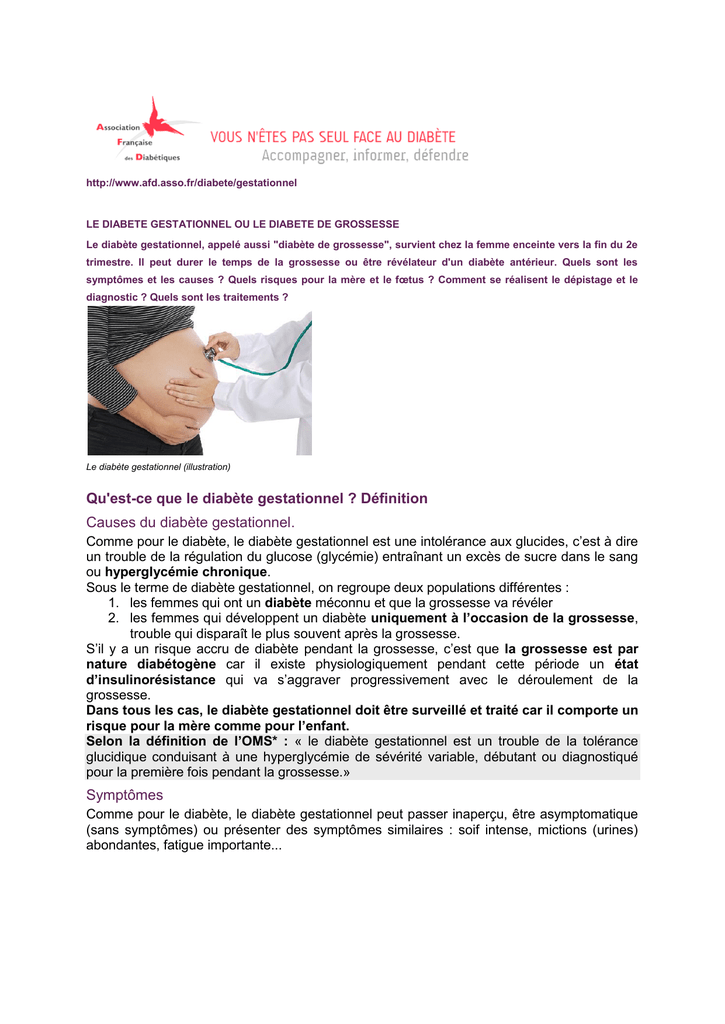 Association Française des Diabétiques

VOUS N'ÊTES PAS SEUL FACE AU DIABÈTE
Accompagner, informer, défendre

http://www.afd.asso.fr/diabete/gestationnel

LE DIABETE GESTATIONNEL OU LE DIABETE DE GROSSESSE

Le diabète gestationnel, appelé aussi "diabète de grossesse", survient chez la femme enceinte vers la fin du 2e trimestre. Il peut durer le temps de la grossesse ou être révélateur d'un diabète antérieur. Quels sont les symptômes et les causes ? Quels risques pour la mère et le fœtus ? Comment se réalisent le dépistage et le diagnostic ? Quels sont les traitements ?

Le diabète gestationnel (illustration)

Qu'est-ce que le diabète gestationnel ? Définition

Causes du diabète gestationnel.

Comme pour le diabète, le diabète gestationnel est une intolérance aux glucides, c'est à dire un trouble de la régulation du glucose (glycémie) entraînant un excès de sucre dans le sang ou hyperglycémie chronique.
Sous le terme de diabète gestationnel, on regroupe deux populations différentes :
1. les femmes qui ont un diabète méconnu et que la grossesse va révéler
2. les femmes qui développent un diabète uniquement à l'occasion de la grossesse, trouble qui disparaît le plus souvent après la grossesse.
S'il y a un risque accru de diabète pendant la grossesse, c'est que la grossesse est par nature diabétogène car il existe physiologiquement pendant cette période un état d'insulinorésistance qui va s'aggraver progressivement avec le déroulement de la grossesse.
Dans tous les cas, le diabète gestationnel doit être surveillé et traité car il comporte un risque pour la mère comme pour l'enfant.
Selon la définition de l'OMS* : « le diabète gestationnel est un trouble de la tolérance glucidique conduisant à une hyperglycémie de sévérité variable, débutant ou diagnostiqué pour la première fois pendant la grossesse.»

Symptômes

Comme pour le diabète, le diabète gestationnel peut passer inaperçu, être asymptomatique (sans symptômes) ou présenter des symptômes similaires : soif intense, mictions (urines) abondantes, fatigue importante...